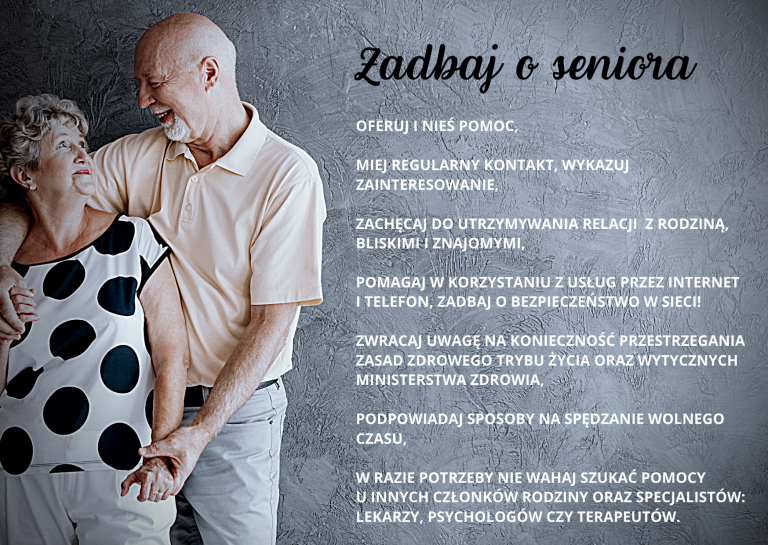 Zadbaj o seniora

OFERUJ I NIEŚ POMOC,

MIEJ REGULARNY KONTAKT, WYKAZUJ ZAINTERESOWANIE,

ZACHĘCAJ DO UTRZYMYWANIA RELACJI  Z RODZINĄ, BLISKIMI I ZNAJOMYMI,

POMAGAJ W KORZYSTANIU Z USŁUG PRZEZ INTERNET I TELEFON, ZADBAJ O BEZPIECZEŃSTWO W SIECI!

ZWRACAJ UWAGĘ NA KONIECZNOŚĆ PRZESTRZEGANIA ZASAD ZDROWEGO TRYBU ŻYCIA ORAZ WYTYCZNYCH MINISTERSTWA ZDROWIA,

PODPOWIADAJ SPOSOBY NA SPĘDZANIE WOLNEGO CZASU,

W RAZIE POTRZEBY NIE WAHAJ SZUKAĆ POMOCY U INNYCH CZŁONKÓW RODZINY ORAZ SPECJALISTÓW: LEKARZY, PSYCHOLOGÓW CZY TERAPEUTÓW.